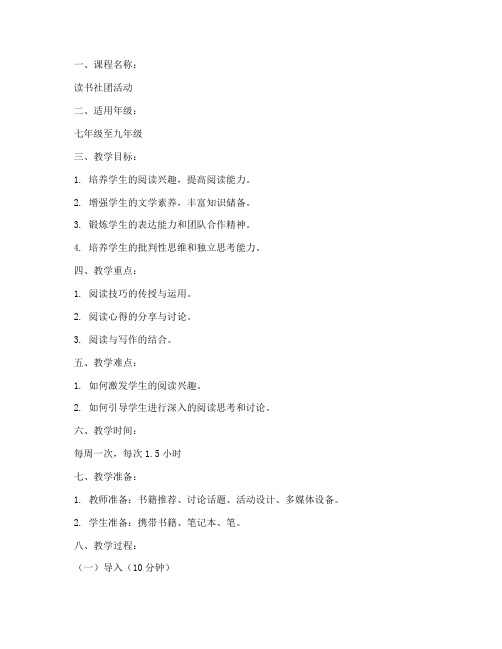 一、课程名称：

读书社团活动

二、适用年级：

七年级至九年级

三、教学目标：

1. 培养学生的阅读兴趣，提高阅读能力。

2. 增强学生的文学素养，丰富知识储备。

3. 锻炼学生的表达能力和团队合作精神。

4. 培养学生的批判性思维和独立思考能力。

四、教学重点：

1. 阅读技巧的传授与运用。

2. 阅读心得的分享与讨论。

3. 阅读与写作的结合。

五、教学难点：

1. 如何激发学生的阅读兴趣。

2. 如何引导学生进行深入的阅读思考和讨论。

六、教学时间：

每周一次，每次 1.5 小时

七、教学准备：

1. 教师准备：书籍推荐、讨论话题、活动设计、多媒体设备。

2. 学生准备：携带书籍、笔记本、笔。

八、教学过程：

（一）导入（10 分钟）